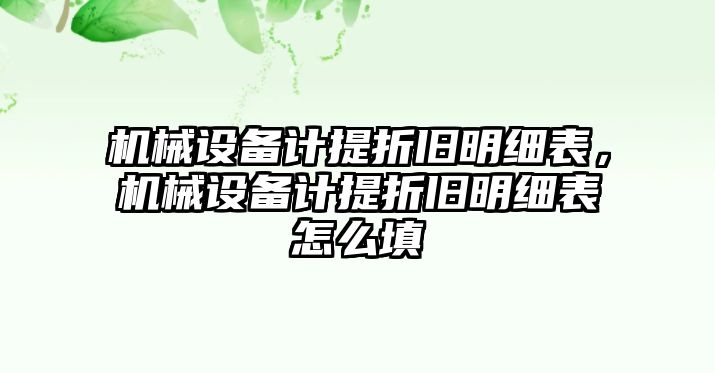 机械设备计提折旧明细表，机械设备计提折旧明细表怎么填